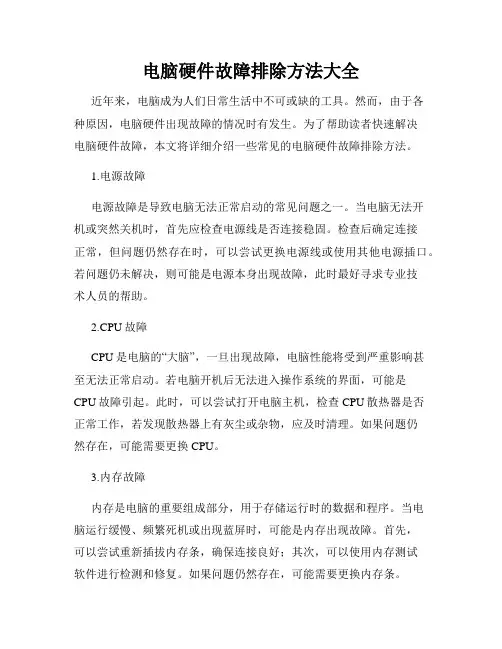 电脑硬件故障排除方法大全

近年来，电脑成为人们日常生活中不可或缺的工具。然而，由于各种原因，电脑硬件出现故障的情况时有发生。为了帮助读者快速解决电脑硬件故障，本文将详细介绍一些常见的电脑硬件故障排除方法。

1.电源故障

电源故障是导致电脑无法正常启动的常见问题之一。当电脑无法开机或突然关机时，首先应检查电源线是否连接稳固。检查后确定连接正常，但问题仍然存在时，可以尝试更换电源线或使用其他电源插口。若问题仍未解决，则可能是电源本身出现故障，此时最好寻求专业技术人员的帮助。

2.CPU 故障

CPU 是电脑的“大脑”，一旦出现故障，电脑性能将受到严重影响甚至无法正常启动。若电脑开机后无法进入操作系统的界面，可能是 CPU 故障引起。此时，可以尝试打开电脑主机，检查 CPU 散热器是否正常工作，若发现散热器上有灰尘或杂物，应及时清理。如果问题仍然存在，可能需要更换 CPU。

3.内存故障

内存是电脑的重要组成部分，用于存储运行时的数据和程序。当电脑运行缓慢、频繁死机或出现蓝屏时，可能是内存出现故障。首先，可以尝试重新插拔内存条，确保连接良好；其次，可以使用内存测试软件进行检测和修复。如果问题仍然存在，可能需要更换内存条。